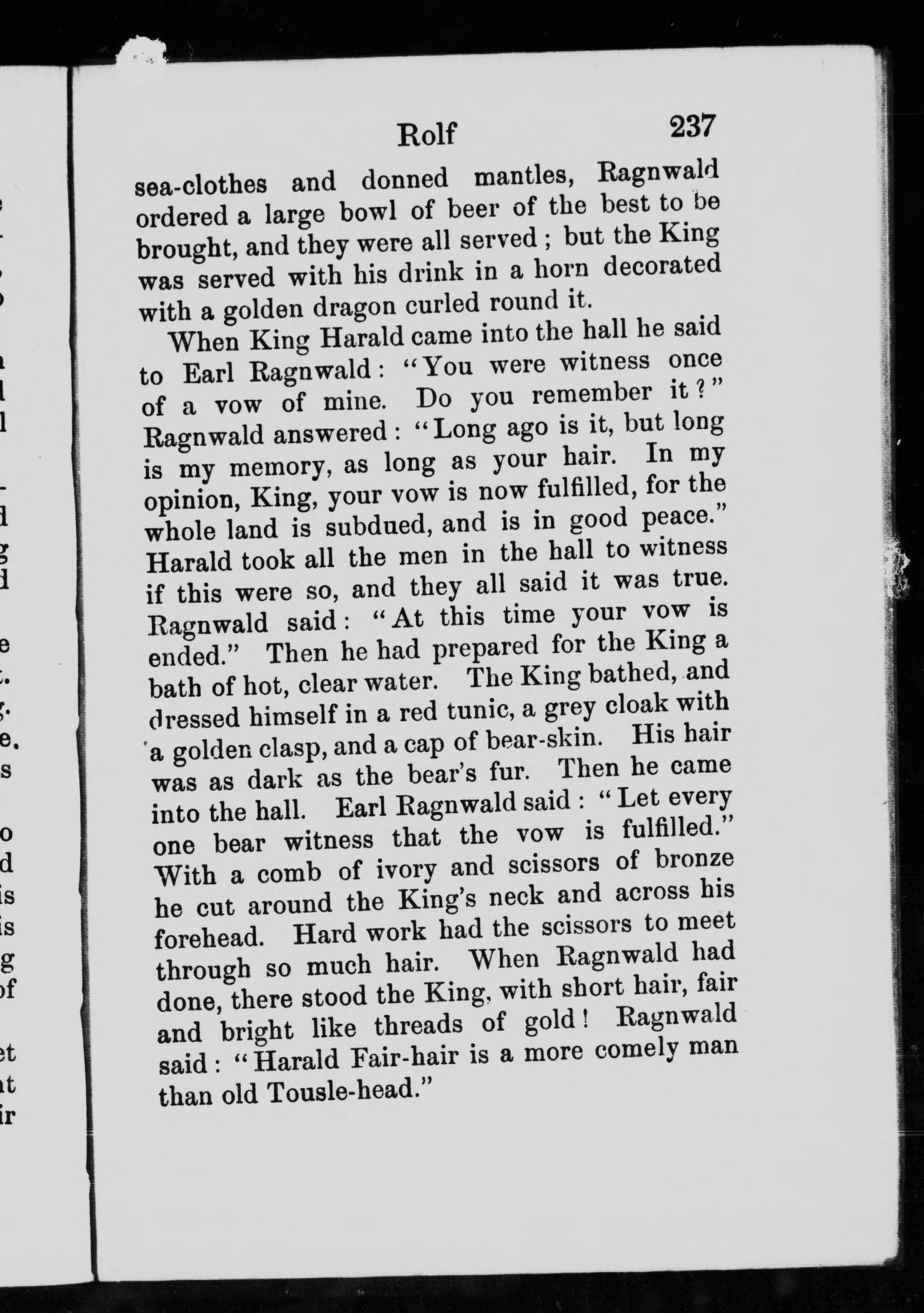 Rolf 237

sea-clothes and donned mantles, Ragnwald ordered a large bowl of beer of the best to be brought, and they were all served; but the King was served with his drink in a horn decorated with a golden dragon curled round it.

When King Harald came into the hall he said to Earl Ragnwald: "You were witness once of a vow of mine. Do you remember it?" Ragnwald answered: "Long ago is it, but long is my memory, as long as your hair. In my opinion, King, your vow is now fulfilled, for the whole land is subdued, and is in good peace." Harald took all the men in the hall to witness if this were so, and they all said it was true. Ragnwald said: "At this time your vow is ended." Then he had prepared for the King a bath of hot, clear water. The King bathed, and dressed himself in a red tunic, a grey cloak with a golden clasp, and a cap of bear-skin. His hair was as dark as the bear's fur. Then he came into the hall. Earl Ragnwald said: "Let every one bear witness that the vow is fulfilled." With a comb of ivory and scissors of bronze he cut around the King's neck and across his forehead. Hard work had the scissors to meet through so much hair. When Ragnwald had done, there stood the King, with short hair, fair and bright like threads of gold! Ragnwald said: "Harald Fair-hair is a more comely man than old Tousle-head."